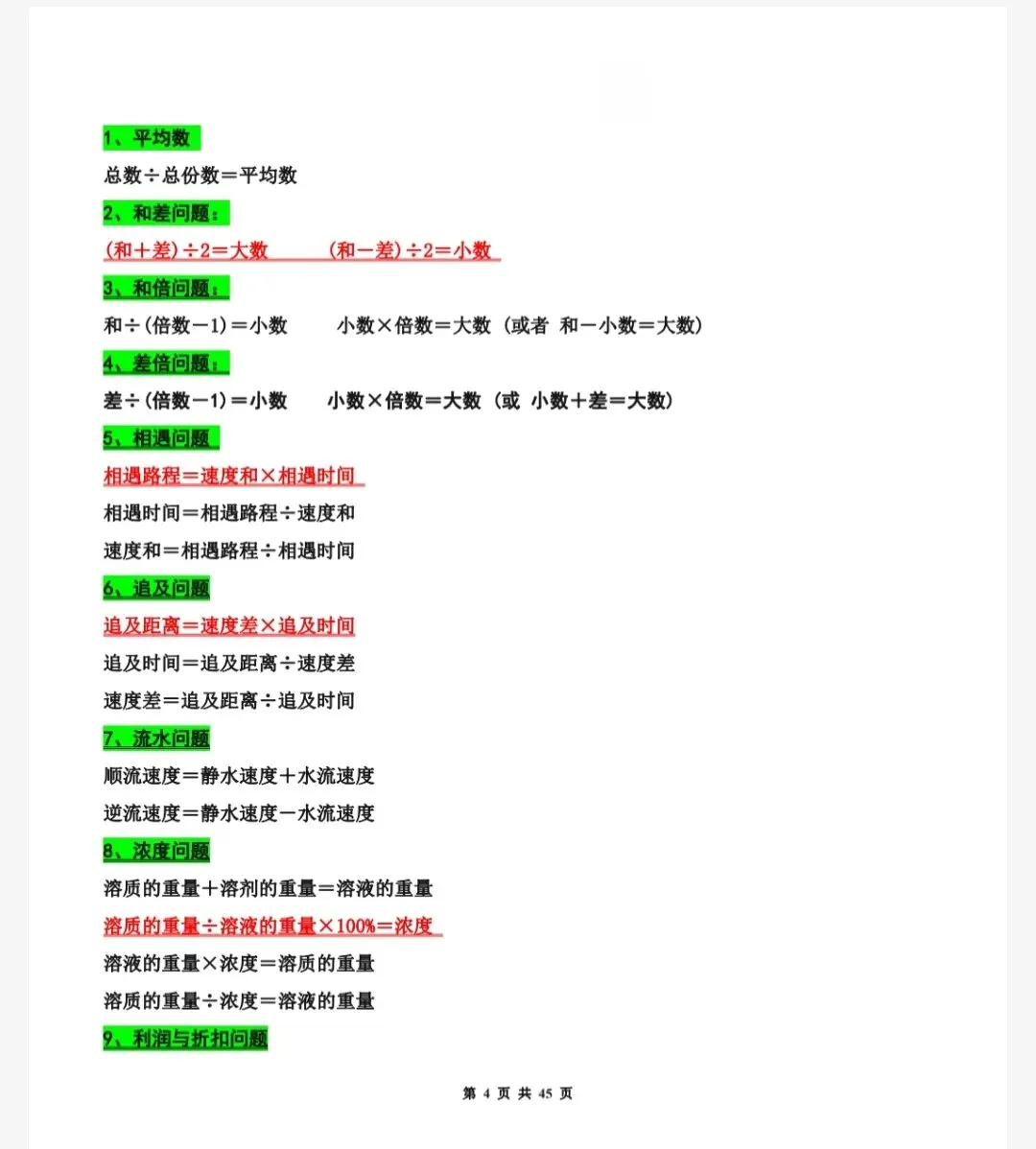 1、平均数

总数÷总份数＝平均数

2、和差问题：

(和＋差)÷2＝大数　　(和－差)÷2＝小数

3、和倍问题：

和÷(倍数－1)＝小数　　小数×倍数＝大数（或者 和－小数＝大数）

4、差倍问题：

差÷(倍数－1)＝小数　　小数×倍数＝大数（或 小数＋差＝大数）

5、相遇问题

相遇路程＝速度和×相遇时间

相遇时间＝相遇路程÷速度和

速度和＝相遇路程÷相遇时间

6、追及问题

追及距离＝速度差×追及时间

追及时间＝追及距离÷速度差

速度差＝追及距离÷追及时间

7、流水问题

顺流速度＝静水速度＋水流速度

逆流速度＝静水速度－水流速度

8、浓度问题

溶质的重量＋溶剂的重量＝溶液的重量

溶质的重量÷溶液的重量×100%＝浓度

溶液的重量×浓度＝溶质的重量

溶质的重量÷浓度＝溶液的重量

9、利润与折扣问题

第 4 页 共 45 页